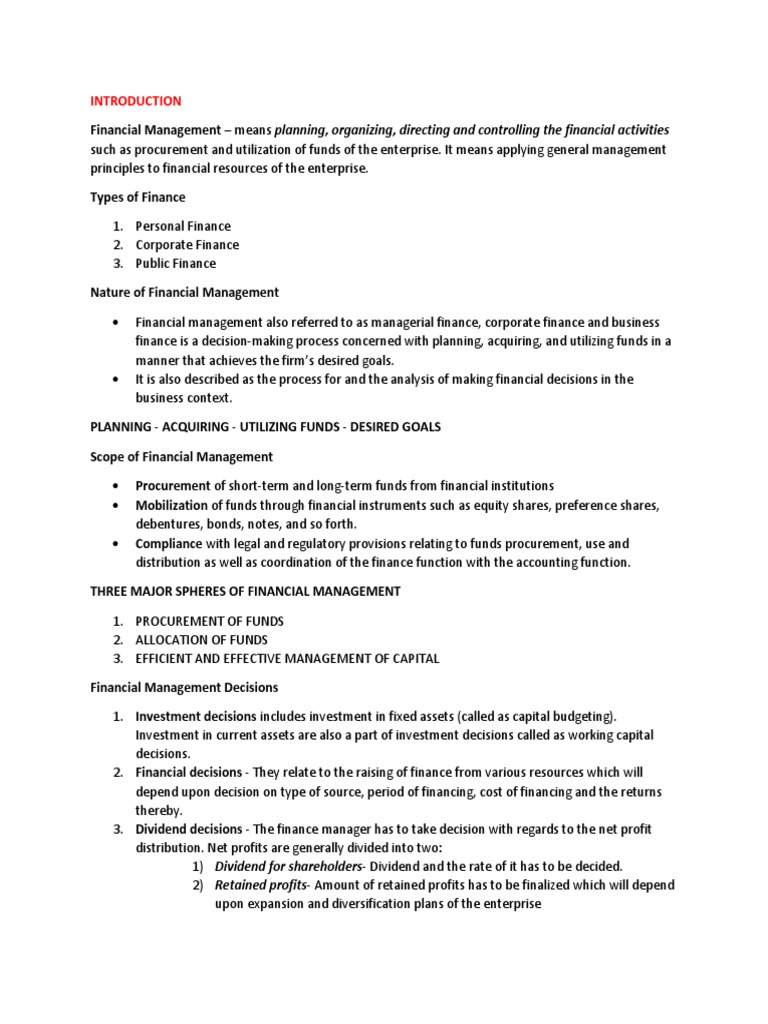 INTRODUCTION

Financial Management – means planning, organizing, directing and controlling the financial activities such as procurement and utilization of funds of the enterprise. It means applying general management principles to financial resources of the enterprise.

Types of Finance

1. Personal Finance
2. Corporate Finance
3. Public Finance

Nature of Financial Management

• Financial management also referred to as managerial finance, corporate finance and business finance is a decision-making process concerned with planning, acquiring, and utilizing funds in a manner that achieves the firm's desired goals.
• It is also described as the process for and the analysis of making financial decisions in the business context.

PLANNING - ACQUIRING - UTILIZING FUNDS - DESIRED GOALS

Scope of Financial Management

• Procurement of short-term and long-term funds from financial institutions
• Mobilization of funds through financial instruments such as equity shares, preference shares, debentures, bonds, notes, and so forth.
• Compliance with legal and regulatory provisions relating to funds procurement, use and distribution as well as coordination of the finance function with the accounting function.

THREE MAJOR SPHERES OF FINANCIAL MANAGEMENT

1. PROCUREMENT OF FUNDS
2. ALLOCATION OF FUNDS
3. EFFICIENT AND EFFECTIVE MANAGEMENT OF CAPITAL

Financial Management Decisions

1. Investment decisions includes investment in fixed assets (called as capital budgeting). Investment in current assets are also a part of investment decisions called as working capital decisions.
2. Financial decisions - They relate to the raising of finance from various resources which will depend upon decision on type of source, period of financing, cost of financing and the returns thereby.
3. Dividend decisions - The finance manager has to take decision with regards to the net profit distribution. Net profits are generally divided into two:
1) Dividend for shareholders- Dividend and the rate of it has to be decided.
2) Retained profits- Amount of retained profits has to be finalized which will depend upon expansion and diversification plans of the enterprise